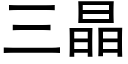 三晶